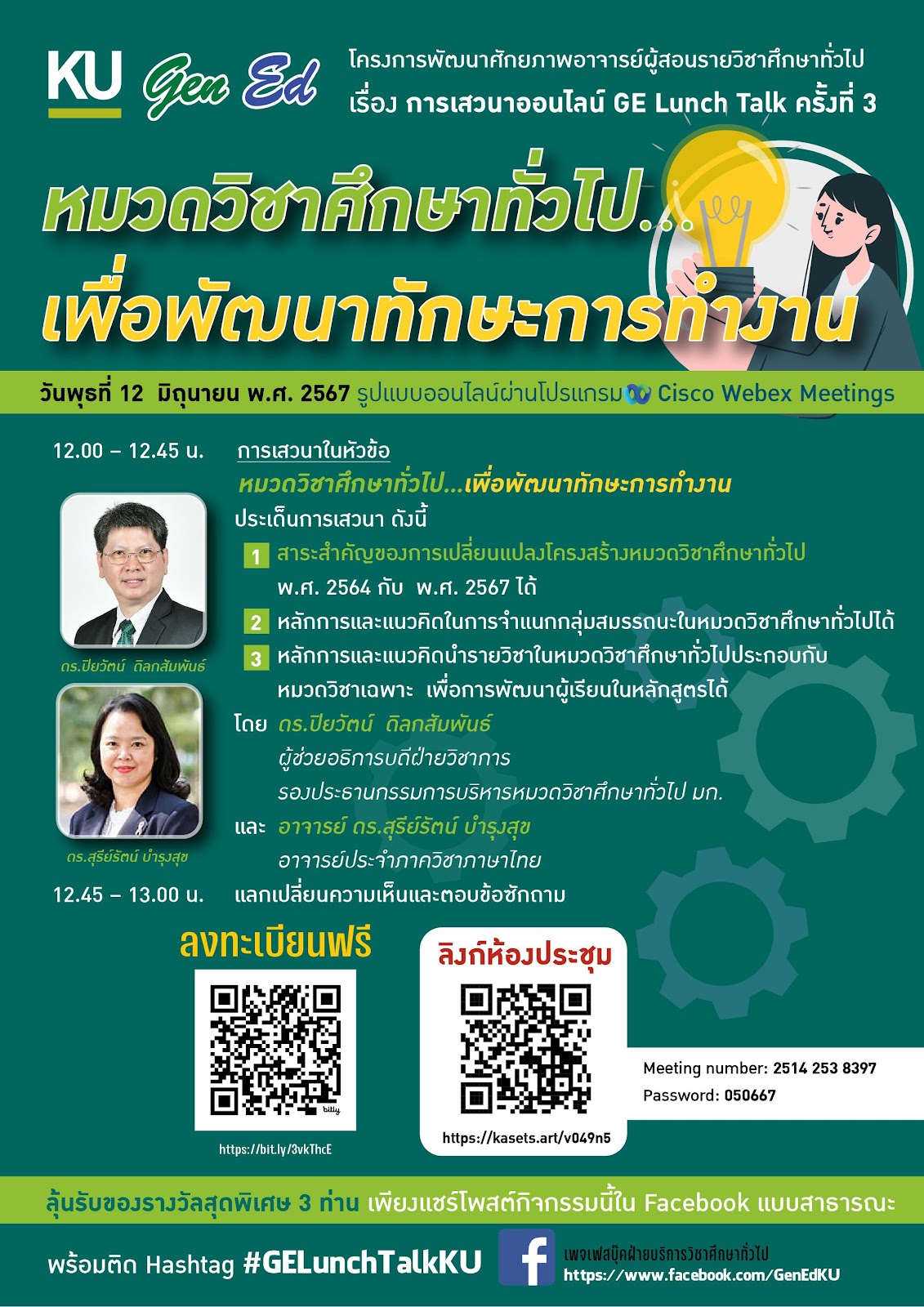 KU Gen Ed

โครงการพัฒนาศักยภาพอาจารย์ผู้สอนรายวิชาศึกษาทั่วไป
เรื่อง การเสวนาออนไลน์ GE Lunch Talk ครั้งที่ 3

หมวดวิชาศึกษาทั่วไป...
เพื่อพัฒนาทักษะการทำงาน

วันพุธที่ 12 มิถุนายน พ.ศ. 2567 รูปแบบออนไลน์ผ่านโปรแกรม Cisco Webex Meetings

12.00 – 12.45 น. การเสวนาในหัวข้อ
หมวดวิชาศึกษาทั่วไป...เพื่อพัฒนาทักษะการทำงาน
ประเด็นการเสวนา ดังนี้
1 สาระสำคัญของการเปลี่ยนแปลงโครงสร้างหมวดวิชาศึกษาทั่วไป พ.ศ. 2564 กับ พ.ศ. 2567 ได้
2 หลักการและแนวคิดในการจำแนกกลุ่มสมรรถนะในหมวดวิชาศึกษาทั่วไปได้
3 หลักการและแนวคิดนำรายวิชาในหมวดวิชาศึกษาทั่วไปประกอบกับหมวดวิชาเฉพาะ เพื่อการพัฒนาผู้เรียนในหลักสูตรได้
โดย ดร.ปิยวัตน์ ดิลกสัมพันธ์
ผู้ช่วยอธิการบดีฝ่ายวิชาการ
รองประธานกรรมการบริหารหมวดวิชาศึกษาทั่วไป มก.
และ อาจารย์ ดร.สุรีย์รัตน์ บำรุงสุข
อาจารย์ประจำภาควิชาภาษาไทย
12.45 – 13.00 น. แลกเปลี่ยนความเห็นและตอบข้อซักถาม

ดร.ปิยวัตน์ ดิลกสัมพันธ์

ดร.สุรีย์รัตน์ บำรุงสุข

ลงทะเบียนฟรี
https://bit.ly/3vkThcE

ลิงก์ห้องประชุม
https://kasets.art/v049n5

Meeting number: 2514 253 8397
Password: 050667

ลุ้นรับของรางวัลสุดพิเศษ 3 ท่าน เพียงแชร์โพสต์กิจกรรมนี้ใน Facebook แบบสาธารณะ

พร้อมติด Hashtag #GELunchTalkKU

เพจเฟสบุ๊คฝ่ายบริการวิชาศึกษาทั่วไป
https://www.facebook.com/GenEdKU